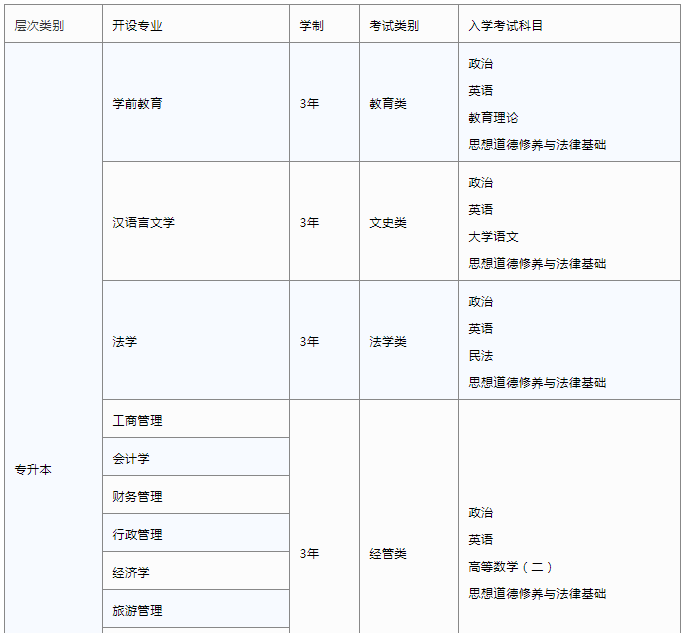 | 层次类别 | 开设专业 | 学制 | 考试类别 | 入学考试科目 |
|---|---|---|---|---|
| 专升本 | 学前教育 | 3年 | 教育类 | 政治 英语 教育理论 思想道德修养与法律基础 |
|  | 汉语言文学 | 3年 | 文史类 | 政治 英语 大学语文 思想道德修养与法律基础 |
|  | 法学 | 3年 | 法学类 | 政治 英语 民法 思想道德修养与法律基础 |
|  | 工商管理 | 3年 | 经管类 | 政治 英语 高等数学（二） 思想道德修养与法律基础 |
|  | 会计学 |  |  |  |
|  | 财务管理 |  |  |  |
|  | 行政管理 |  |  |  |
|  | 经济学 |  |  |  |
|  | 旅游管理 |  |  |  |